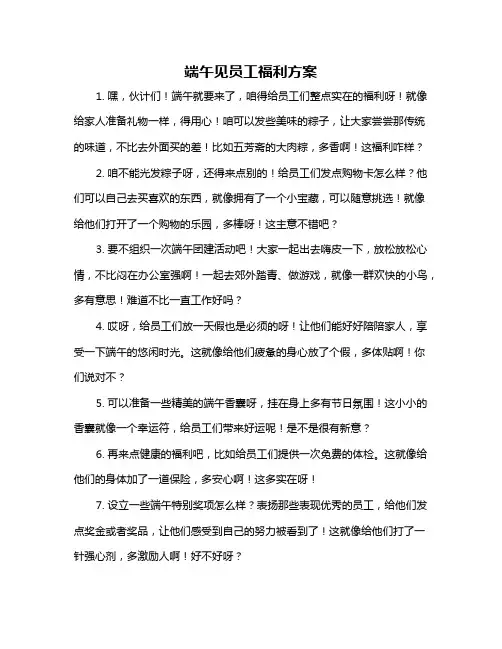 端午见员工福利方案

1. 嘿，伙计们！端午就要来了，咱得给员工们整点实在的福利呀！就像给家人准备礼物一样，得用心！咱可以发些美味的粽子，让大家尝尝那传统的味道，不比去外面买的差！比如五芳斋的大肉粽，多香啊！这福利咋样？

2. 咱不能光发粽子呀，还得来点别的！给员工们发点购物卡怎么样？他们可以自己去买喜欢的东西，就像拥有了一个小宝藏，可以随意挑选！就像给他们打开了一个购物的乐园，多棒呀！这主意不错吧？

3. 要不组织一次端午团建活动吧！大家一起出去嗨皮一下，放松放松心情，不比闷在办公室强啊！一起去郊外踏青、做游戏，就像一群欢快的小鸟，多有意思！难道不比一直工作好吗？

4. 哎呀，给员工们放一天假也是必须的呀！让他们能好好陪陪家人，享受一下端午的悠闲时光。这就像给他们疲惫的身心放了个假，多体贴啊！你们说对不？

5. 可以准备一些精美的端午香囊呀，挂在身上多有节日氛围！这小小的香囊就像一个幸运符，给员工们带来好运呢！是不是很有新意？

6. 再来点健康的福利吧，比如给员工们提供一次免费的体检。这就像给他们的身体加了一道保险，多安心啊！这多实在呀！

7. 设立一些端午特别奖项怎么样？表扬那些表现优秀的员工，给他们发点奖金或者奖品，让他们感受到自己的努力被看到了！这就像给他们打了一针强心剂，多激励人啊！好不好呀？